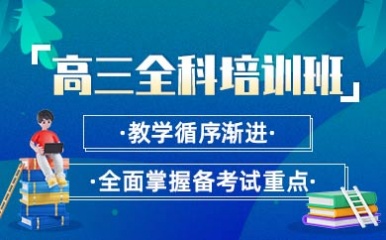 「高三全科培训班」

·教学循序渐进·

·全面掌握备考试重点·